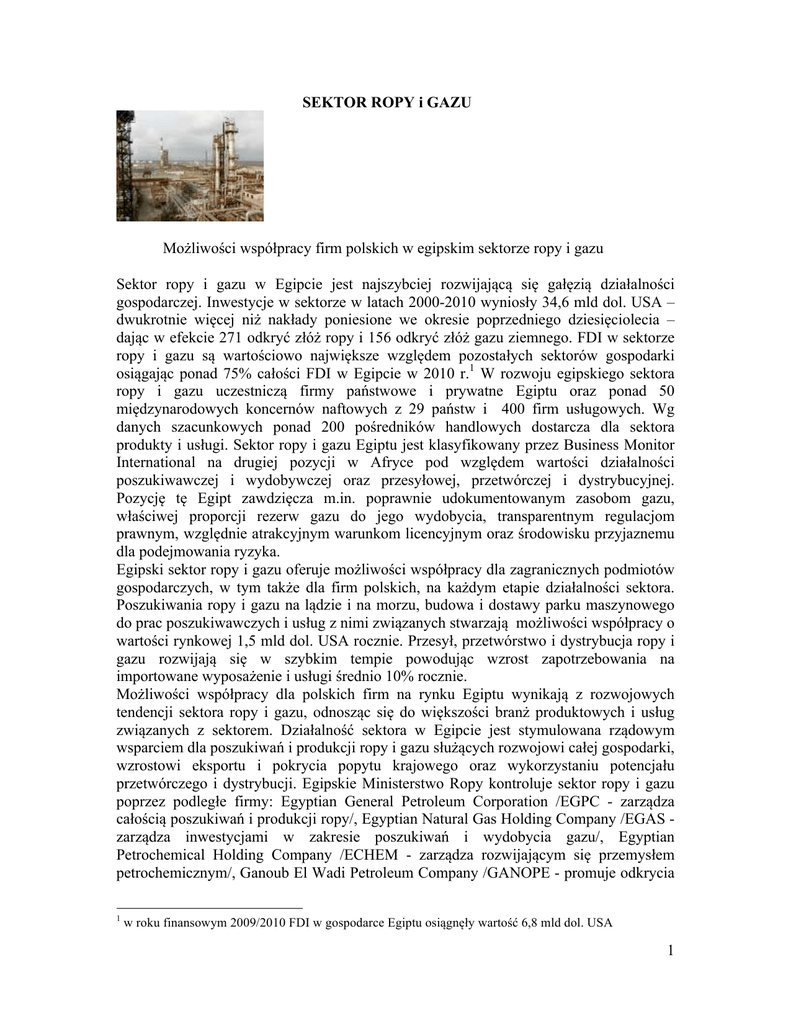 SEKTOR ROPY i GAZU

Możliwości współpracy firm polskich w egipskim sektorze ropy i gazu

Sektor ropy i gazu w Egipcie jest najszybciej rozwijającą się gałęzią działalności gospodarczej. Inwestycje w sektorze w latach 2000-2010 wyniosły 34,6 mld dol. USA – dwukrotnie więcej niż nakłady poniesione we okresie poprzedniego dziesięciolecia – dając w efekcie 271 odkryć złóż ropy i 156 odkryć złóż gazu ziemnego. FDI w sektorze ropy i gazu są wartościowo największe względem pozostałych sektorów gospodarki osiągając ponad 75% całości FDI w Egipcie w 2010 r.$^1$ W rozwoju egipskiego sektora ropy i gazu uczestniczą firmy państwowe i prywatne Egiptu oraz ponad 50 międzynarodowych koncernów naftowych z 29 państw i 400 firm usługowych. Wg danych szacunkowych ponad 200 pośredników handlowych dostarcza dla sektora produkty i usługi. Sektor ropy i gazu Egiptu jest klasyfikowany przez Business Monitor International na drugiej pozycji w Afryce pod względem wartości działalności poszukiwawczej i wydobywczej oraz przesyłowej, przetwórczej i dystrybucyjnej. Pozycję tę Egipt zawdzięcza m.in. poprawnie udokumentowanym zasobom gazu, właściwej proporcji rezerw gazu do jego wydobycia, transparentnym regulacjom prawnym, względnie atrakcyjnym warunkom licencyjnym oraz środowisku przyjaznemu dla podejmowania ryzyka.
Egipski sektor ropy i gazu oferuje możliwości współpracy dla zagranicznych podmiotów gospodarczych, w tym także dla firm polskich, na każdym etapie działalności sektora. Poszukiwania ropy i gazu na lądzie i na morzu, budowa i dostawy parku maszynowego do prac poszukiwawczych i usług z nimi związanych stwarzają możliwości współpracy o wartości rynkowej 1,5 mld dol. USA rocznie. Przesył, przetwórstwo i dystrybucja ropy i gazu rozwijają się w szybkim tempie powodując wzrost zapotrzebowania na importowane wyposażenie i usługi średnio 10% rocznie.
Możliwości współpracy dla polskich firm na rynku Egiptu wynikają z rozwojowych tendencji sektora ropy i gazu, odnosząc się do większości branż produktowych i usług związanych z sektorem. Działalność sektora w Egipcie jest stymulowana rządowym wsparciem dla poszukiwań i produkcji ropy i gazu służących rozwojowi całej gospodarki, wzrostowi eksportu i pokrycia popytu krajowego oraz wykorzystaniu potencjału przetwórczego i dystrybucji. Egipskie Ministerstwo Ropy kontroluje sektor ropy i gazu poprzez podległe firmy: Egyptian General Petroleum Corporation /EGPC - zarządza całością poszukiwań i produkcji ropy/, Egyptian Natural Gas Holding Company /EGAS - zarządza inwestycjami w zakresie poszukiwań i wydobycia gazu/, Egyptian Petrochemical Holding Company /ECHEM - zarządza rozwijającym się przemysłem petrochemicznym/, Ganoub El Wadi Petroleum Company /GANOPE - promuje odkrycia

$^1$ w roku finansowym 2009/2010 FDI w gospodarce Egiptu osiągnęły wartość 6,8 mld dol. USA

1